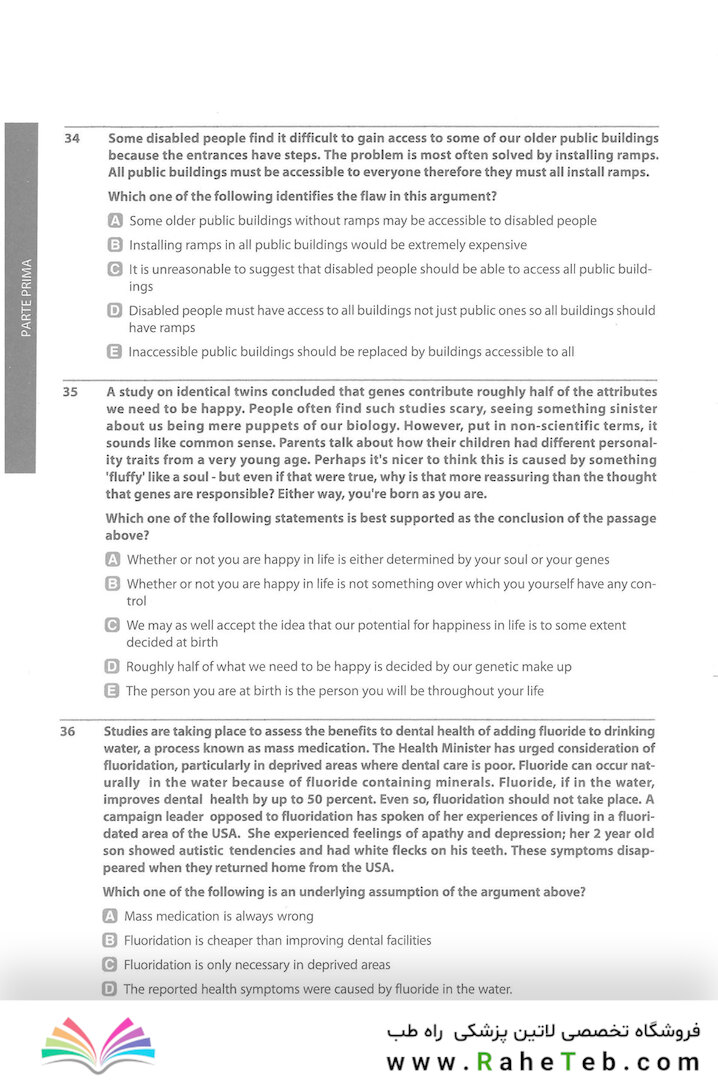 PARTE PRIMA

34 Some disabled people find it difficult to gain access to some of our older public buildings because the entrances have steps. The problem is most often solved by installing ramps. All public buildings must be accessible to everyone therefore they must all install ramps.

Which one of the following identifies the flaw in this argument?

A Some older public buildings without ramps may be accessible to disabled people

B Installing ramps in all public buildings would be extremely expensive

C It is unreasonable to suggest that disabled people should be able to access all public buildings

D Disabled people must have access to all buildings not just public ones so all buildings should have ramps

E Inaccessible public buildings should be replaced by buildings accessible to all

35 A study on identical twins concluded that genes contribute roughly half of the attributes we need to be happy. People often find such studies scary, seeing something sinister about us being mere puppets of our biology. However, put in non-scientific terms, it sounds like common sense. Parents talk about how their children had different personality traits from a very young age. Perhaps it's nicer to think this is caused by something 'fluffy' like a soul - but even if that were true, why is that more reassuring than the thought that genes are responsible? Either way, you're born as you are.

Which one of the following statements is best supported as the conclusion of the passage above?

A Whether or not you are happy in life is either determined by your soul or your genes

B Whether or not you are happy in life is not something over which you yourself have any control

C We may as well accept the idea that our potential for happiness in life is to some extent decided at birth

D Roughly half of what we need to be happy is decided by our genetic make up

E The person you are at birth is the person you will be throughout your life

36 Studies are taking place to assess the benefits to dental health of adding fluoride to drinking water, a process known as mass medication. The Health Minister has urged consideration of fluoridation, particularly in deprived areas where dental care is poor. Fluoride can occur naturally in the water because of fluoride containing minerals. Fluoride, if in the water, improves dental health by up to 50 percent. Even so, fluoridation should not take place. A campaign leader opposed to fluoridation has spoken of her experiences of living in a fluoridated area of the USA. She experienced feelings of apathy and depression; her 2 year old son showed autistic tendencies and had white flecks on his teeth. These symptoms disappeared when they returned home from the USA.

Which one of the following is an underlying assumption of the argument above?

A Mass medication is always wrong

B Fluoridation is cheaper than improving dental facilities

C Fluoridation is only necessary in deprived areas

D The reported health symptoms were caused by fluoride in the water.

فروشگاه تخصصی لاتین پزشکی راه طب
www.RaheTeb.com